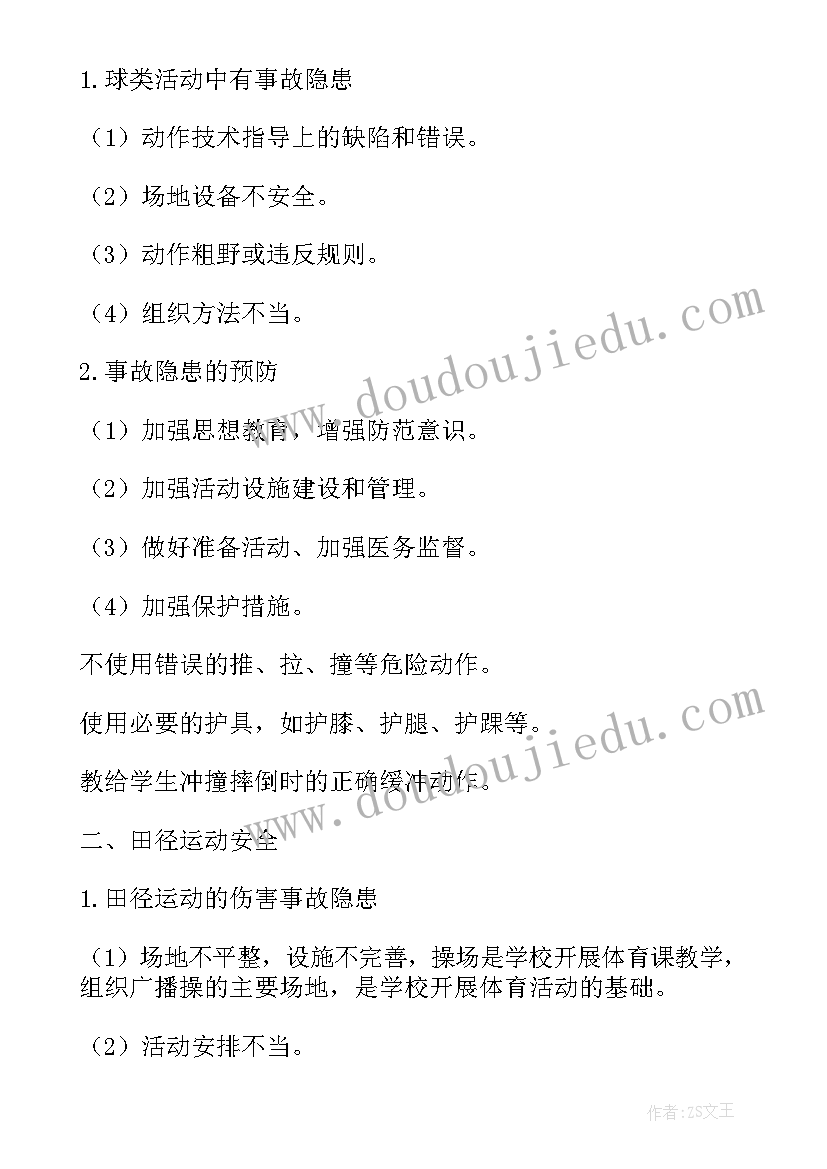 1.球类活动中有事故隐患

（1）动作技术指导上的缺陷和错误。

（2）场地设备不安全。

（3）动作粗野或违反规则。

（4）组织方法不当。

2.事故隐患的预防

（1）加强思想教育，增强防范意识。

（2）加强活动设施建设和管理。

（3）做好准备活动、加强医务监督。

（4）加强保护措施。

不使用错误的推、拉、撞等危险动作。

使用必要的护具，如护膝、护腿、护踝等。

教给学生冲撞摔倒时的正确缓冲动作。

二、田径运动安全

1.田径运动的伤害事故隐患

（1）场地不平整，设施不完善，操场是学校开展体育课教学，组织广播操的主要场地，是学校开展体育活动的基础。

（2）活动安排不当。

www.doudoujiedu.com

www.doudoujiedu.com

作者：ZS文王